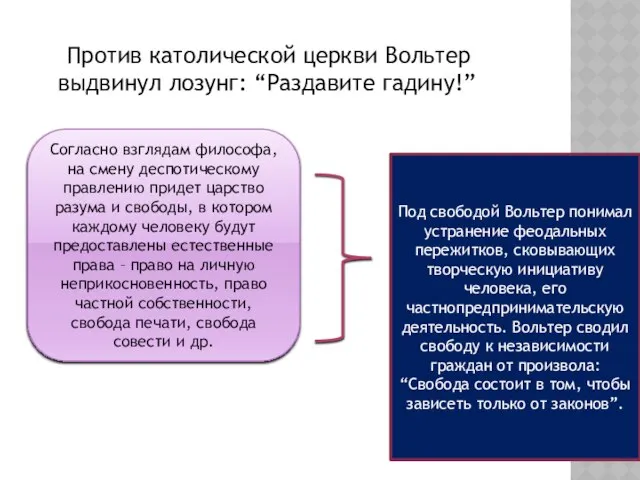 Против католической церкви Вольтер выдвинул лозунг: “Раздавите гадину!”

Согласно взглядам философа, на смену деспотическому правлению придет царство разума и свободы, в котором каждому человеку будут предоставлены естественные права – право на личную неприкосновенность, право частной собственности, свобода печати, свобода совести и др.

Под свободой Вольтер понимал устранение феодальных пережитков, сковывающих творческую инициативу человека, его частнопредпринимательскую деятельность. Вольтер сводил свободу к независимости граждан от произвола: “Свобода состоит в том, чтобы зависеть только от законов”.